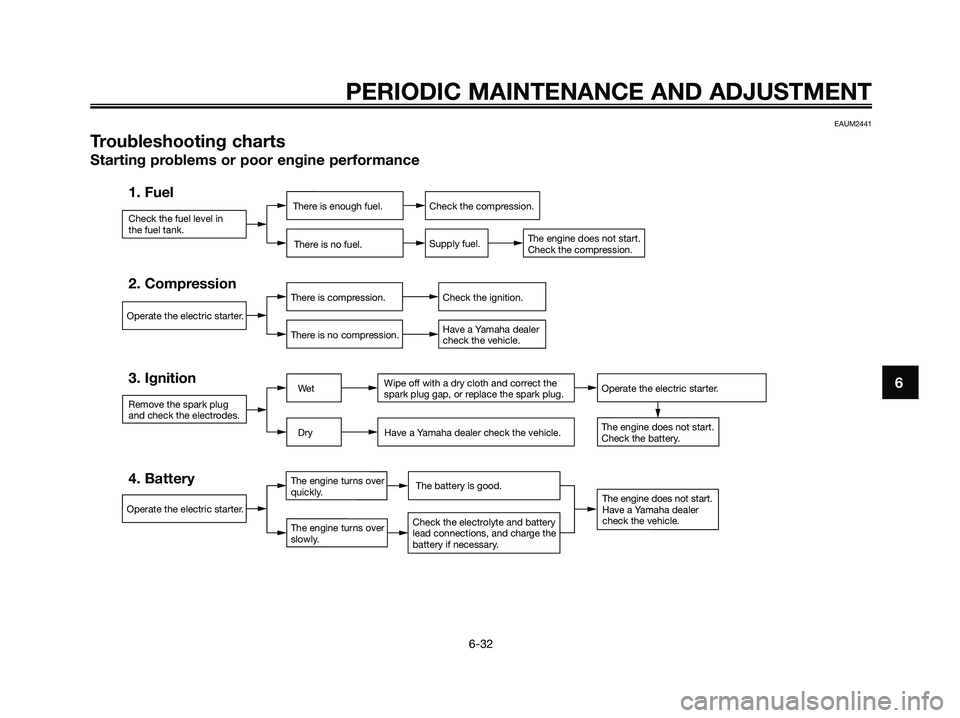 PERIODIC MAINTENANCE AND ADJUSTMENT

EAUM2441

Troubleshooting charts

Starting problems or poor engine performance

1. Fuel

Check the fuel level in the fuel tank.

There is enough fuel.

Check the compression.

There is no fuel.

Supply fuel.

The engine does not start. Check the compression.

2. Compression

Operate the electric starter.

There is compression.

Check the ignition.

There is no compression.

Have a Yamaha dealer check the vehicle.

3. Ignition

Remove the spark plug and check the electrodes.

Wet

Wipe off with a dry cloth and correct the spark plug gap, or replace the spark plug.

Operate the electric starter.

Dry

Have a Yamaha dealer check the vehicle.

The engine does not start. Check the battery.

4. Battery

Operate the electric starter.

The engine turns over quickly.

The battery is good.

The engine turns over slowly.

Check the electrolyte and battery lead connections, and charge the battery if necessary.

The engine does not start. Have a Yamaha dealer check the vehicle.

6

6-32

carmanualsonline.info